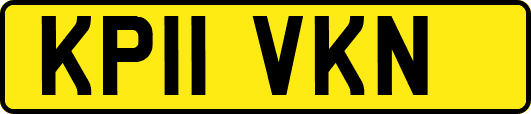 KP11 VKN